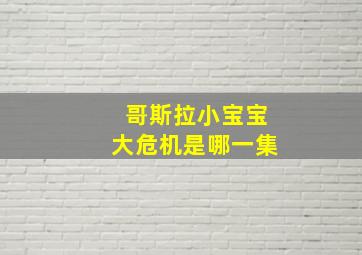 哥斯拉小宝宝
大危机是哪一集